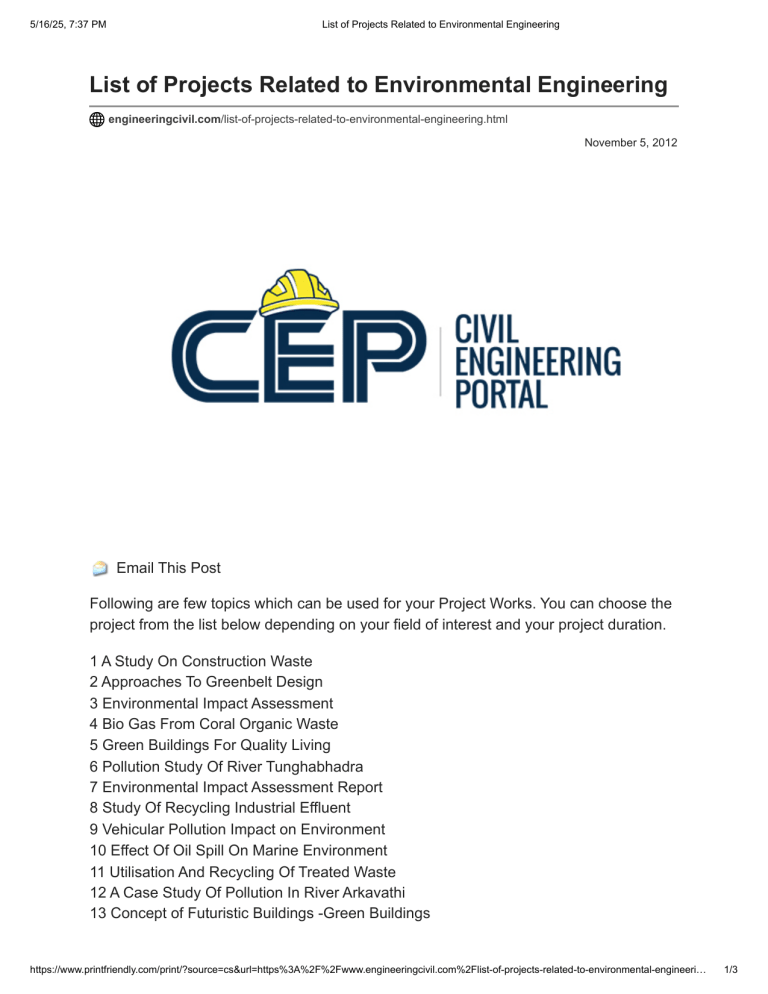 5/16/25, 7:37 PM List of Projects Related to Environmental Engineering

List of Projects Related to Environmental Engineering

engineeringcivil.com/list-of-projects-related-to-environmental-engineering.html

November 5, 2012

CEP CIVIL ENGINEERING PORTAL

Email This Post

Following are few topics which can be used for your Project Works. You can choose the project from the list below depending on your field of interest and your project duration.

1 A Study On Construction Waste
2 Approaches To Greenbelt Design
3 Environmental Impact Assessment
4 Bio Gas From Coral Organic Waste
5 Green Buildings For Quality Living
6 Pollution Study Of River Tunghabhadra
7 Environmental Impact Assessment Report
8 Study Of Recycling Industrial Effluent
9 Vehicular Pollution Impact on Environment
10 Effect Of Oil Spill On Marine Environment
11 Utilisation And Recycling Of Treated Waste
12 A Case Study Of Pollution In River Arkavathi
13 Concept of Futuristic Buildings -Green Buildings

https://www.printfriendly.com/print/?source=cs&url=https%3A%2F%2Fwww.engineeringcivil.com%2Flist-of-projects-related-to-environmental-engineeri… 1/3